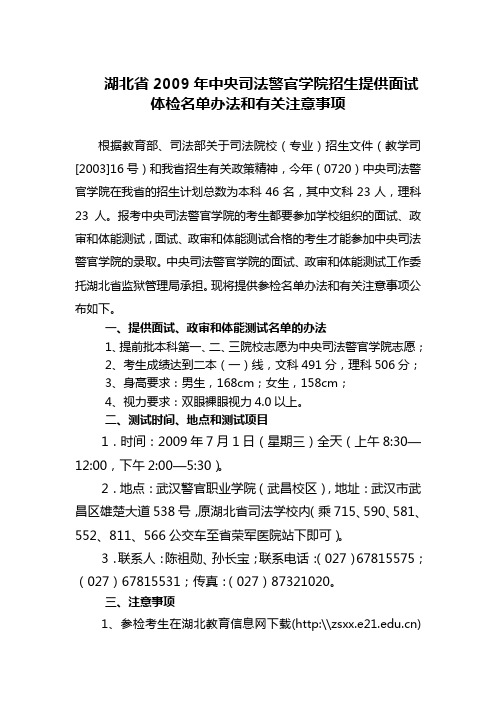 湖北省 2009 年中央司法警官学院招生提供面试体检名单办法和有关注意事项

根据教育部、司法部关于司法院校（专业）招生文件（教学司[2003]16 号）和我省招生有关政策精神，今年（0720）中央司法警官学院在我省的招生计划总数为本科 46 名，其中文科 23 人，理科 23 人。报考中央司法警官学院的考生都要参加学校组织的面试、政审和体能测试，面试、政审和体能测试合格的考生才能参加中央司法警官学院的录取。中央司法警官学院的面试、政审和体能测试工作委托湖北省监狱管理局承担。现将提供参检名单办法和有关注意事项公布如下。

一、提供面试、政审和体能测试名单的办法

1、提前批本科第一、二、三院校志愿为中央司法警官学院志愿；

2、考生成绩达到二本（一）线，文科 491 分，理科 506 分；

3、身高要求：男生，168cm；女生，158cm；

4、视力要求：双眼裸眼视力 4.0 以上。

二、测试时间、地点和测试项目

1．时间：2009 年 7 月 1 日（星期三）全天（上午 8:30—12:00，下午 2:00—5:30）。

2．地点：武汉警官职业学院（武昌校区），地址：武汉市武昌区雄楚大道 538 号，原湖北省司法学校内（乘 715、590、581、552、811、566 公交车至省荣军医院站下即可）。

3．联系人：陈祖勋、孙长宝；联系电话：（027）67815575；（027）67815531；传真：（027）87321020。

三、注意事项

1、参检考生在湖北教育信息网下载(http:\\zsxx.e21.edu.cn)